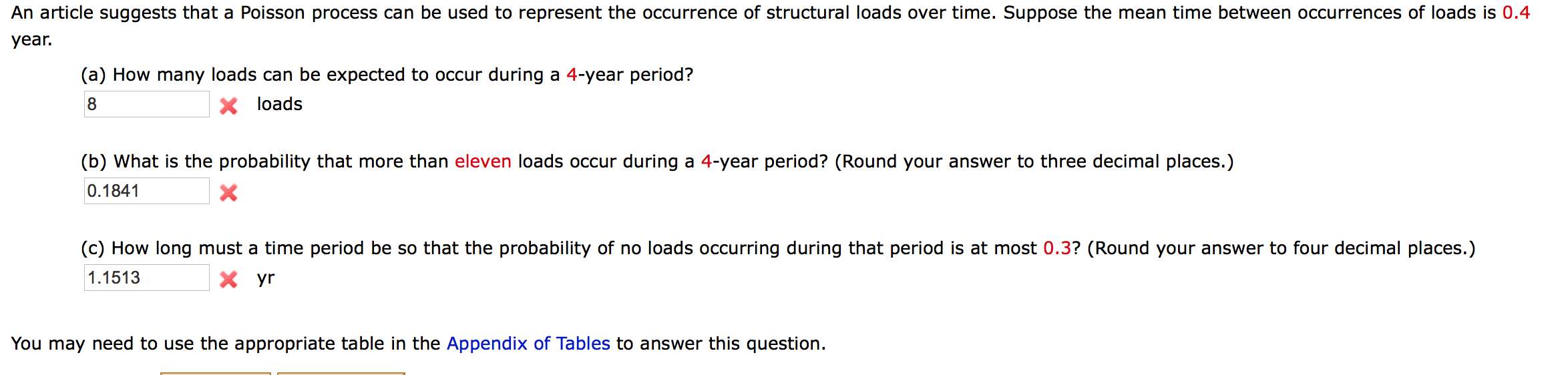 An article suggests that a Poisson process can be used to represent the occurrence of structural loads over time. Suppose the mean time between occurrences of loads is 0.4 year.

(a) How many loads can be expected to occur during a 4-year period?

8 loads

(b) What is the probability that more than eleven loads occur during a 4-year period? (Round your answer to three decimal places.)

0.1841

(c) How long must a time period be so that the probability of no loads occurring during that period is at most 0.3? (Round your answer to four decimal places.)

1.1513 yr

You may need to use the appropriate table in the Appendix of Tables to answer this question.